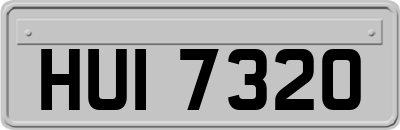 HUI 7320